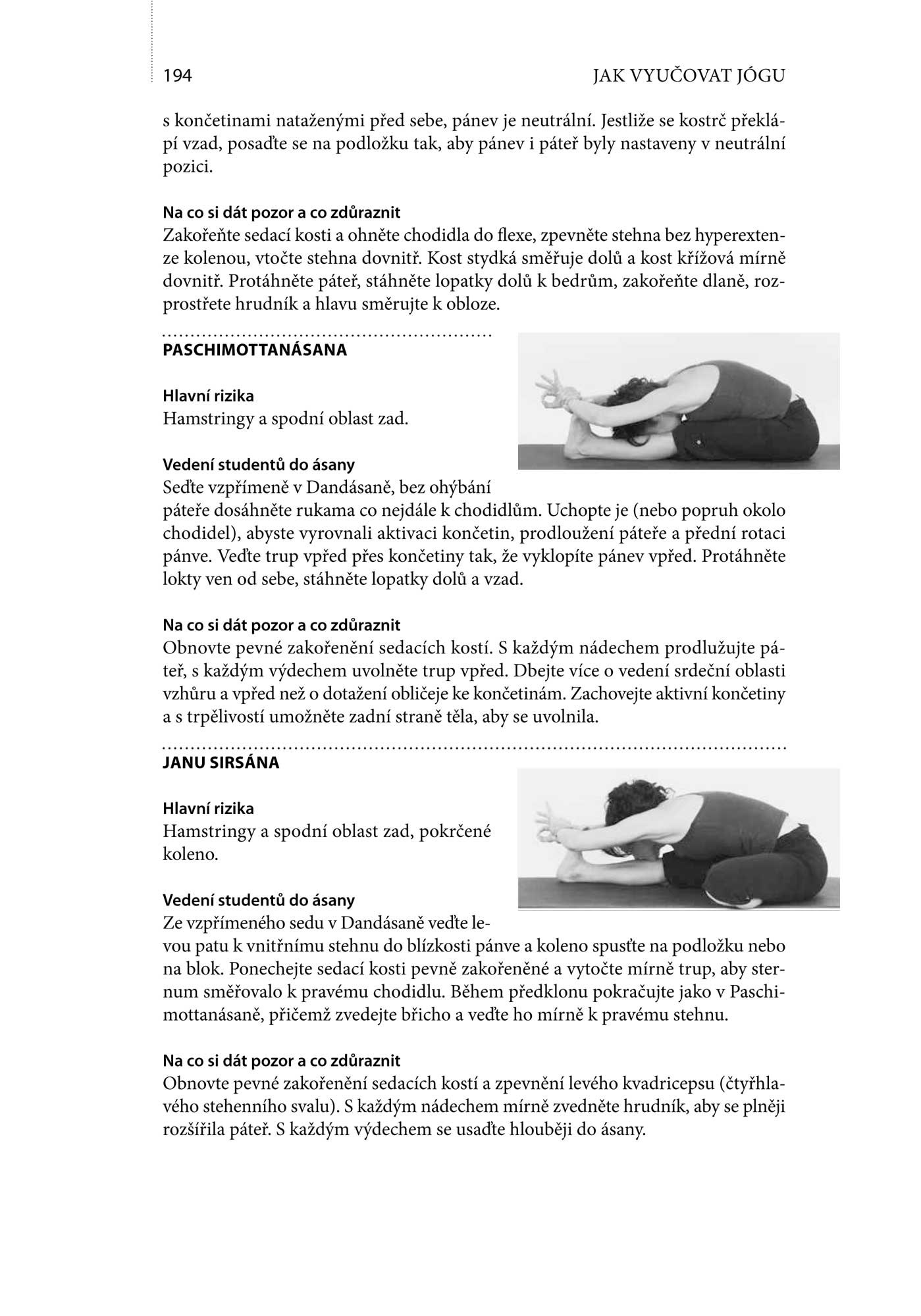 194 JAK VYUČOVAT JÓGU

s končetinami nataženými před sebe, pánev je neutrální. Jestliže se kostrč překlápí vzad, posaďte se na podložku tak, aby pánev i páteř byly nastaveny v neutrální pozici.

Na co si dát pozor a co zdůraznit
Zakořeňte sedací kosti a ohněte chodidla do flexe, zpevněte stehna bez hyperextenze kolenou, vtočte stehna dovnitř. Kost stydká směřuje dolů a kost křížová mírně dovnitř. Protáhněte páteř, stáhněte lopatky dolů k bedrům, zakořeňte dlaně, rozprostřete hrudník a hlavu směrujte k obloze.

PASCHIMOTTANÁSANA

Hlavní rizika
Hamstringy a spodní oblast zad.

Vedení studentů do ásany
Seďte vzpřímeně v Dandásaně, bez ohýbání páteře dosáhněte rukama co nejdále k chodidlům. Uchopte je (nebo popruh okolo chodidel), abyste vyrovnali aktivaci končetin, prodloužení páteře a přední rotaci pánve. Veďte trup vpřed přes končetiny tak, že vyklopíte pánev vpřed. Protáhněte lokty ven od sebe, stáhněte lopatky dolů a vzad.

Na co si dát pozor a co zdůraznit
Obnovte pevné zakořenění sedacích kostí. S každým nádechem prodlužujte páteř, s každým výdechem uvolněte trup vpřed. Dbejte více o vedení srdeční oblasti vzhůru a vpřed než o dotažení obličeje ke končetinám. Zachovejte aktivní končetiny a s trpělivostí umožněte zadní straně těla, aby se uvolnila.

JANU SIRSÁNA

Hlavní rizika
Hamstringy a spodní oblast zad, pokrčené koleno.

Vedení studentů do ásany
Ze vzpřímeného sedu v Dandásaně veďte levou patu k vnitřnímu stehnu do blízkosti pánve a koleno spusťte na podložku nebo na blok. Ponechejte sedací kosti pevně zakořeněné a vytočte mírně trup, aby sternum směřovalo k pravému chodidlu. Během předklonu pokračujte jako v Paschimottanásaně, přičemž zvedejte břicho a veďte ho mírně k pravému stehnu.

Na co si dát pozor a co zdůraznit
Obnovte pevné zakořenění sedacích kostí a zpevnění levého kvadricepsu (čtyřhlavého stehenního svalu). S každým nádechem mírně zvedněte hrudník, aby se plněji rozšířila páteř. S každým výdechem se usaďte hlouběji do ásany.